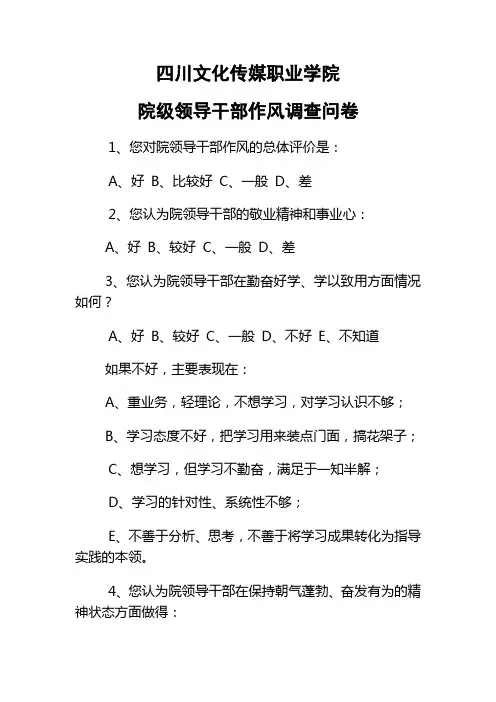 四川文化传媒职业学院

院级领导干部作风调查问卷

1、您对院领导干部作风的总体评价是：

A、好 B、比较好 C、一般 D、差

2、您认为院领导干部的敬业精神和事业心：

A、好 B、较好 C、一般 D、差

3、您认为院领导干部在勤奋好学、学以致用方面情况如何？

A、好 B、较好 C、一般 D、不好 E、不知道

如果不好，主要表现在：

A、重业务，轻理论，不想学习，对学习认识不够；

B、学习态度不好，把学习用来装点门面，搞花架子；

C、想学习，但学习不勤奋，满足于一知半解；

D、学习的针对性、系统性不够；

E、不善于分析、思考，不善于将学习成果转化为指导实践的本领。

4、您认为院领导干部在保持朝气蓬勃、奋发有为的精神状态方面做得：